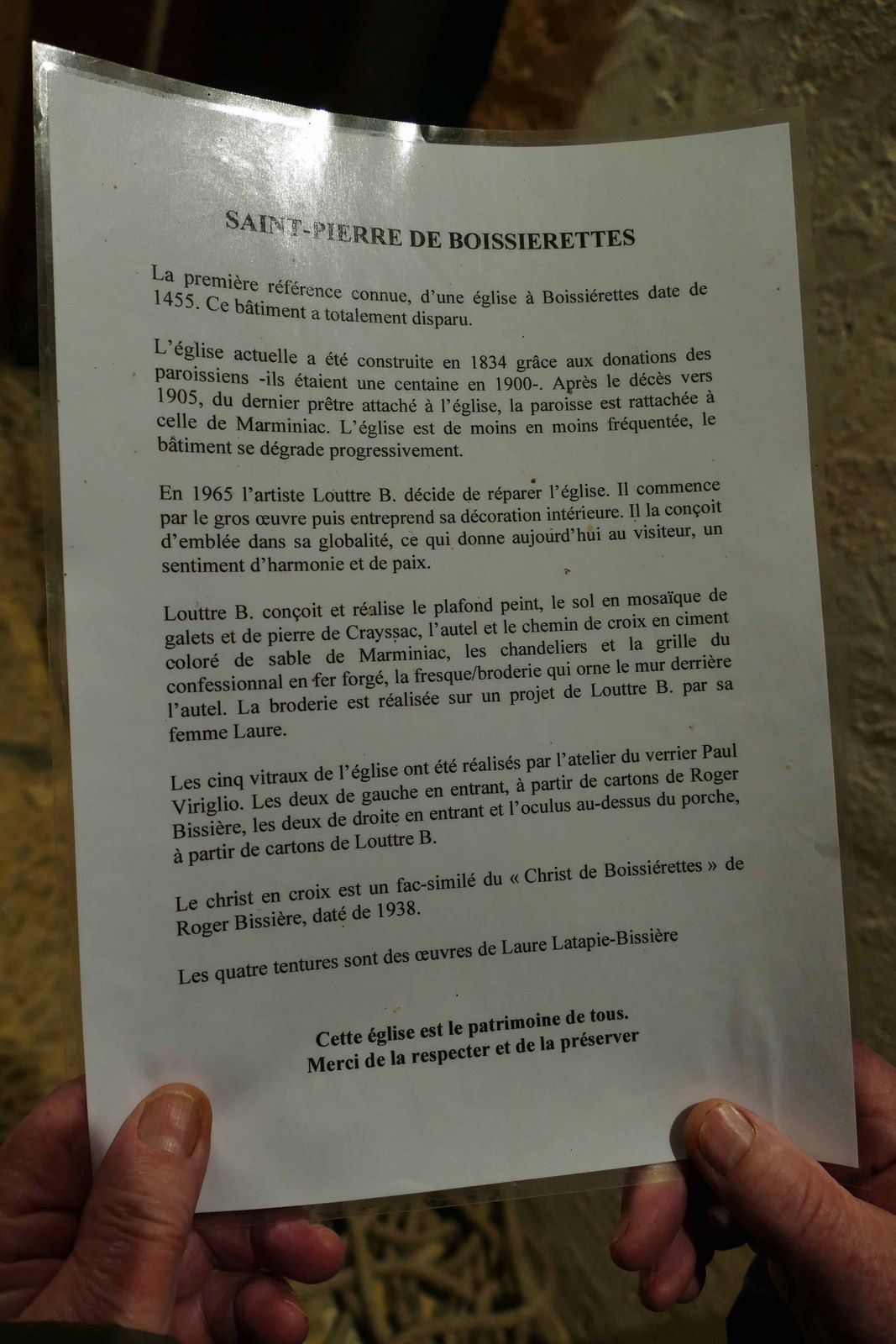 SAINT-PIERRE DE BOISSIERETTES

La première référence connue, d'une église à Boissiérettes date de 1455. Ce bâtiment a totalement disparu.

L'église actuelle a été construite en 1834 grâce aux donations des paroissiens -ils étaient une centaine en 1900-. Après le décès vers 1905, du dernier prêtre attaché à l'église, la paroisse est rattachée à celle de Marminiac. L'église est de moins en moins fréquentée, le bâtiment se dégrade progressivement.

En 1965 l'artiste Louttre B. décide de réparer l'église. Il commence par le gros œuvre puis entreprend sa décoration intérieure. Il la conçoit d'emblée dans sa globalité, ce qui donne aujourd'hui au visiteur, un sentiment d'harmonie et de paix.

Louttre B. conçoit et réalise le plafond peint, le sol en mosaïque de galets et de pierre de Crayssac, l'autel et le chemin de croix en ciment coloré de sable de Marminiac, les chandeliers et la grille du confessionnal en fer forgé, la fresque/broderie qui orne le mur derrière l'autel. La broderie est réalisée sur un projet de Louttre B. par sa femme Laure.

Les cinq vitraux de l'église ont été réalisés par l'atelier du verrier Paul Viriglio. Les deux de gauche en entrant, à partir de cartons de Roger Bissière, les deux de droite en entrant et l'oculus au-dessus du porche, à partir de cartons de Louttre B.

Le christ en croix est un fac-similé du « Christ de Boissiérettes » de Roger Bissière, daté de 1938.

Les quatre tentures sont des œuvres de Laure Latapie-Bissière

Cette église est le patrimoine de tous.
Merci de la respecter et de la préserver